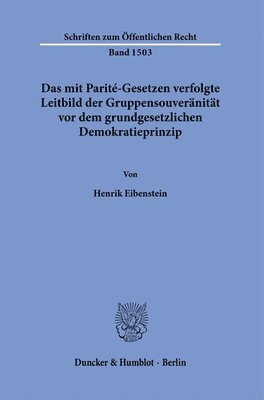 Schriften zum Öffentlichen Recht

Band 1503

Das mit Parité-Gesetzen verfolgte Leitbild der Gruppensouveränität vor dem grundgesetzlichen Demokratieprinzip

Von

Henrik Eibenstein

Duncker & Humblot · Berlin